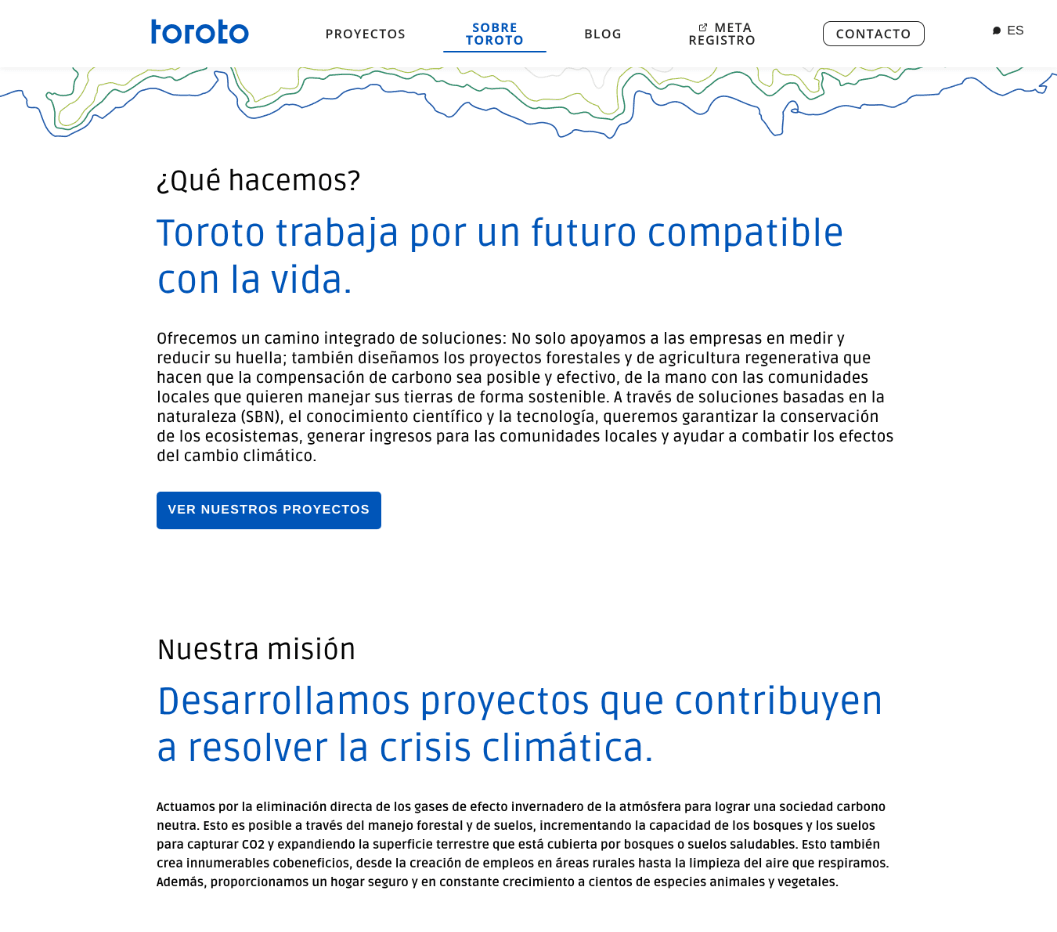 toroto

PROYECTOS

SOBRE TOROTO

BLOG

META REGISTRO

CONTACTO

ES

¿Qué hacemos?

Toroto trabaja por un futuro compatible con la vida.

Ofrecemos un camino integrado de soluciones: No solo apoyamos a las empresas en medir y reducir su huella; también diseñamos los proyectos forestales y de agricultura regenerativa que hacen que la compensación de carbono sea posible y efectivo, de la mano con las comunidades locales que quieren manejar sus tierras de forma sostenible. A través de soluciones basadas en la naturaleza (SBN), el conocimiento científico y la tecnología, queremos garantizar la conservación de los ecosistemas, generar ingresos para las comunidades locales y ayudar a combatir los efectos del cambio climático.

VER NUESTROS PROYECTOS

Nuestra misión

Desarrollamos proyectos que contribuyen a resolver la crisis climática.

Actuamos por la eliminación directa de los gases de efecto invernadero de la atmósfera para lograr una sociedad carbono neutra. Esto es posible a través del manejo forestal y de suelos, incrementando la capacidad de los bosques y los suelos para capturar CO2 y expandiendo la superficie terrestre que está cubierta por bosques o suelos saludables. Esto también crea innumerables cobeneficios, desde la creación de empleos en áreas rurales hasta la limpieza del aire que respiramos. Además, proporcionamos un hogar seguro y en constante crecimiento a cientos de especies animales y vegetales.